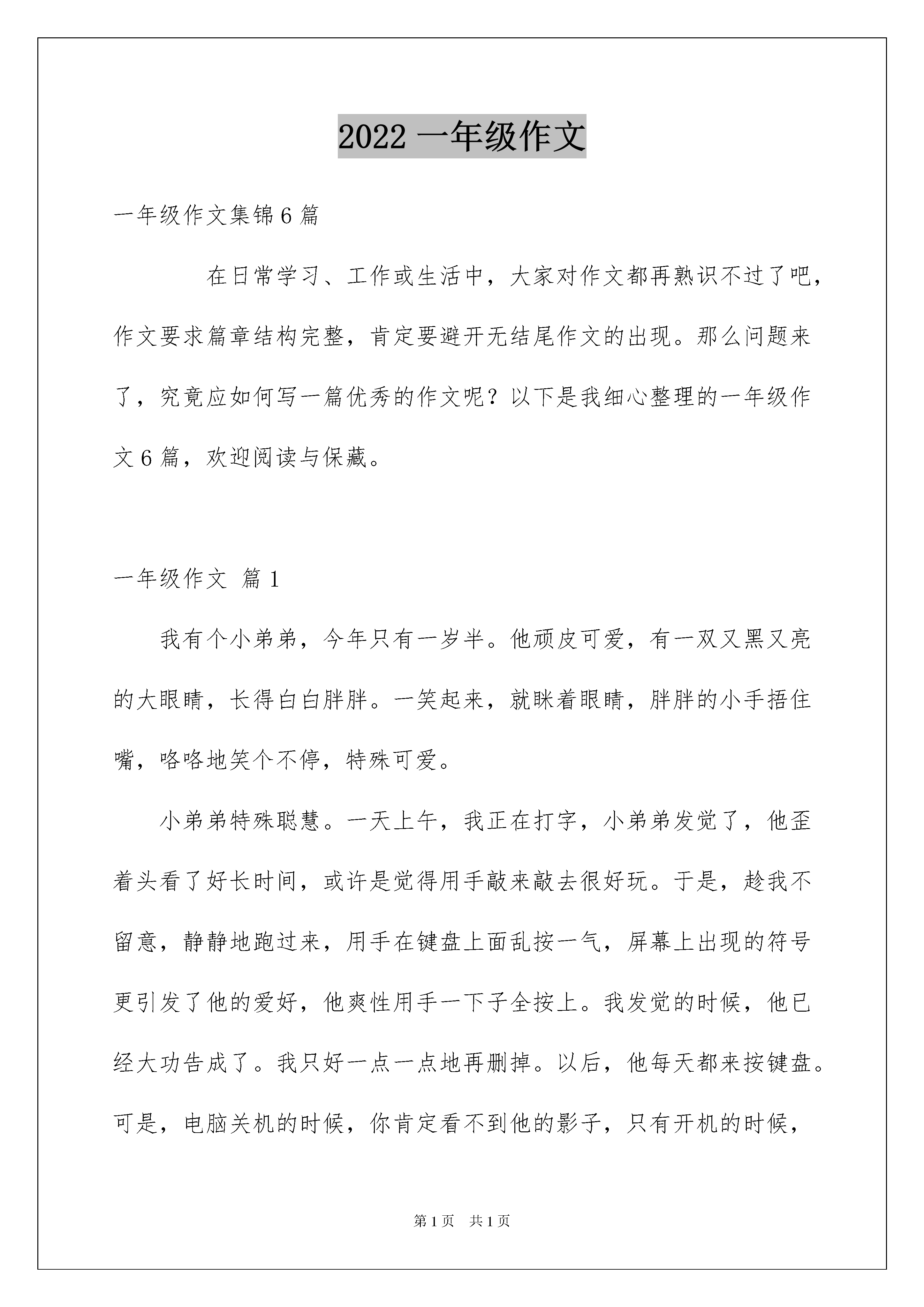 2022 一年级作文

一年级作文集锦 6 篇

在日常学习、工作或生活中，大家对作文都再熟识不过了吧，作文要求篇章结构完整，肯定要避开无结尾作文的出现。那么问题来了，究竟应如何写一篇优秀的作文呢？以下是我细心整理的一年级作文 6 篇，欢迎阅读与保藏。

一年级作文 篇 1

我有个小弟弟，今年只有一岁半。他顽皮可爱，有一双又黑又亮的大眼睛，长得白白胖胖。一笑起来，就眯着眼睛，胖胖的小手捂住嘴，咯咯地笑个不停，特殊可爱。

小弟弟特殊聪慧。一天上午，我正在打字，小弟弟发觉了，他歪着头看了好长时间，或许是觉得用手敲来敲去很好玩。于是，趁我不留意，静静地跑过来，用手在键盘上面乱按一气，屏幕上出现的符号更引发了他的爱好，他爽性用手一下子全按上。我发觉的时候，他已经大功告成了。我只好一点一点地再删掉。以后，他每天都来按键盘。可是，电脑关机的时候，你肯定看不到他的影子，只有开机的时候，

第 1 页 共 1 页